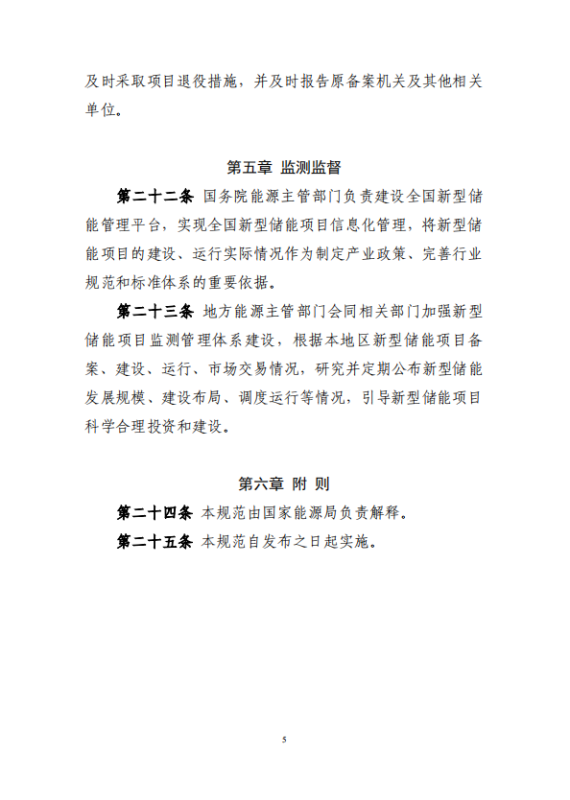 及时采取项目退役措施，并及时报告原备案机关及其他相关单位。

第五章 监测监督

第二十二条 国务院能源主管部门负责建设全国新型储能管理平台，实现全国新型储能项目信息化管理，将新型储能项目的建设、运行实际情况作为制定产业政策、完善行业规范和标准体系的重要依据。

第二十三条 地方能源主管部门会同相关部门加强新型储能项目监测管理体系建设，根据本地区新型储能项目备案、建设、运行、市场交易情况，研究并定期公布新型储能发展规模、建设布局、调度运行等情况，引导新型储能项目科学合理投资和建设。

第六章 附 则

第二十四条 本规范由国家能源局负责解释。

第二十五条 本规范自发布之日起实施。

5